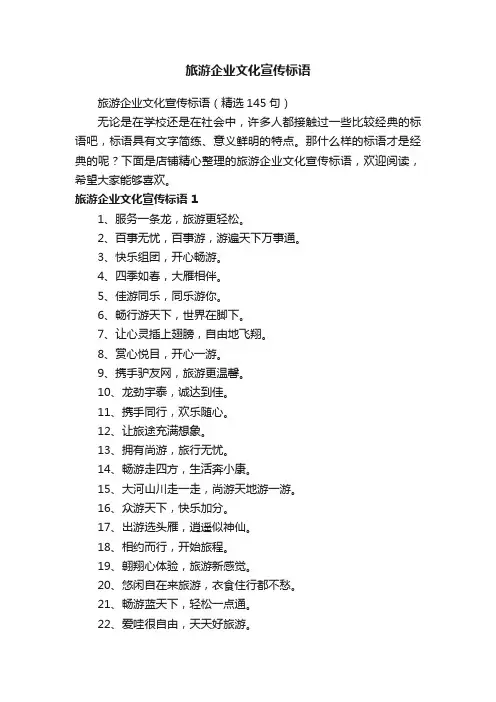 旅游企业文化宣传标语

旅游企业文化宣传标语（精选 145 句）

无论是在学校还是在社会中，许多人都接触过一些比较经典的标语吧，标语具有文字简练、意义鲜明的特点。那什么样的标语才是经典的呢？下面是店铺精心整理的旅游企业文化宣传标语，欢迎阅读，希望大家能够喜欢。

旅游企业文化宣传标语 1

1、服务一条龙，旅游更轻松。
2、百事无忧，百事游，游遍天下万事通。
3、快乐组团，开心畅游。
4、四季如春，大雁相伴。
5、佳游同乐，同乐游你。
6、畅行游天下，世界在脚下。
7、让心灵插上翅膀，自由地飞翔。
8、赏心悦目，开心一游。
9、携手驴友网，旅游更温馨。
10、龙劲宇泰，诚达到佳。
11、携手同行，欢乐随心。
12、让旅途充满想象。
13、拥有尚游，旅行无忧。
14、畅游走四方，生活奔小康。
15、大河山川走一走，尚游天地游一游。
16、众游天下，快乐加分。
17、出游选头雁，逍遥似神仙。
18、相约而行，开始旅程。
19、翱翔心体验，旅游新感觉。
20、悠闲自在来旅游，衣食住行都不愁。
21、畅游蓝天下，轻松一点通。
22、爱哇很自由，天天好旅游。